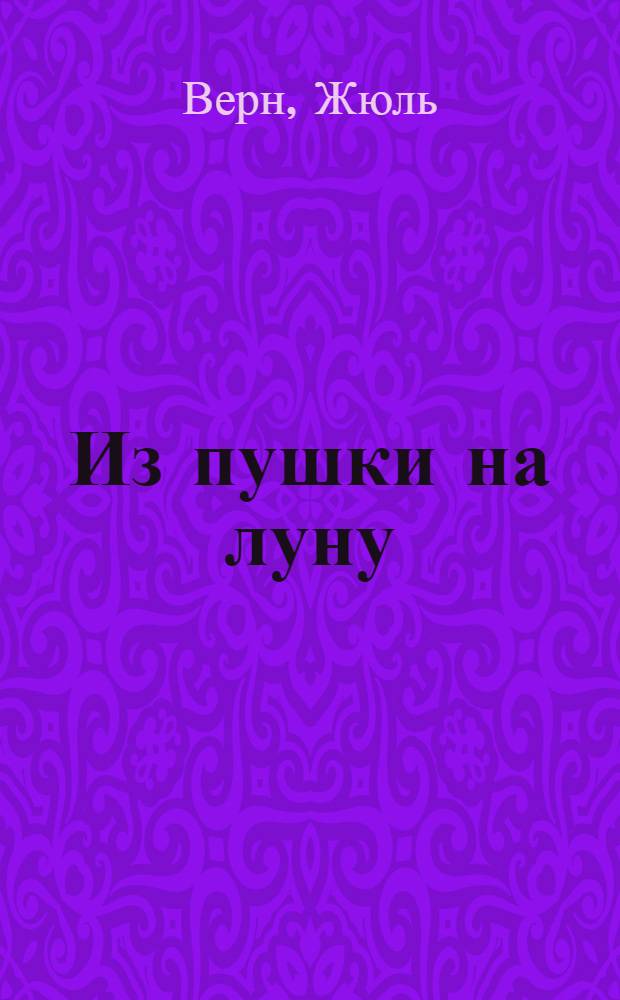 Верн, Жюль

Из пушки на луну